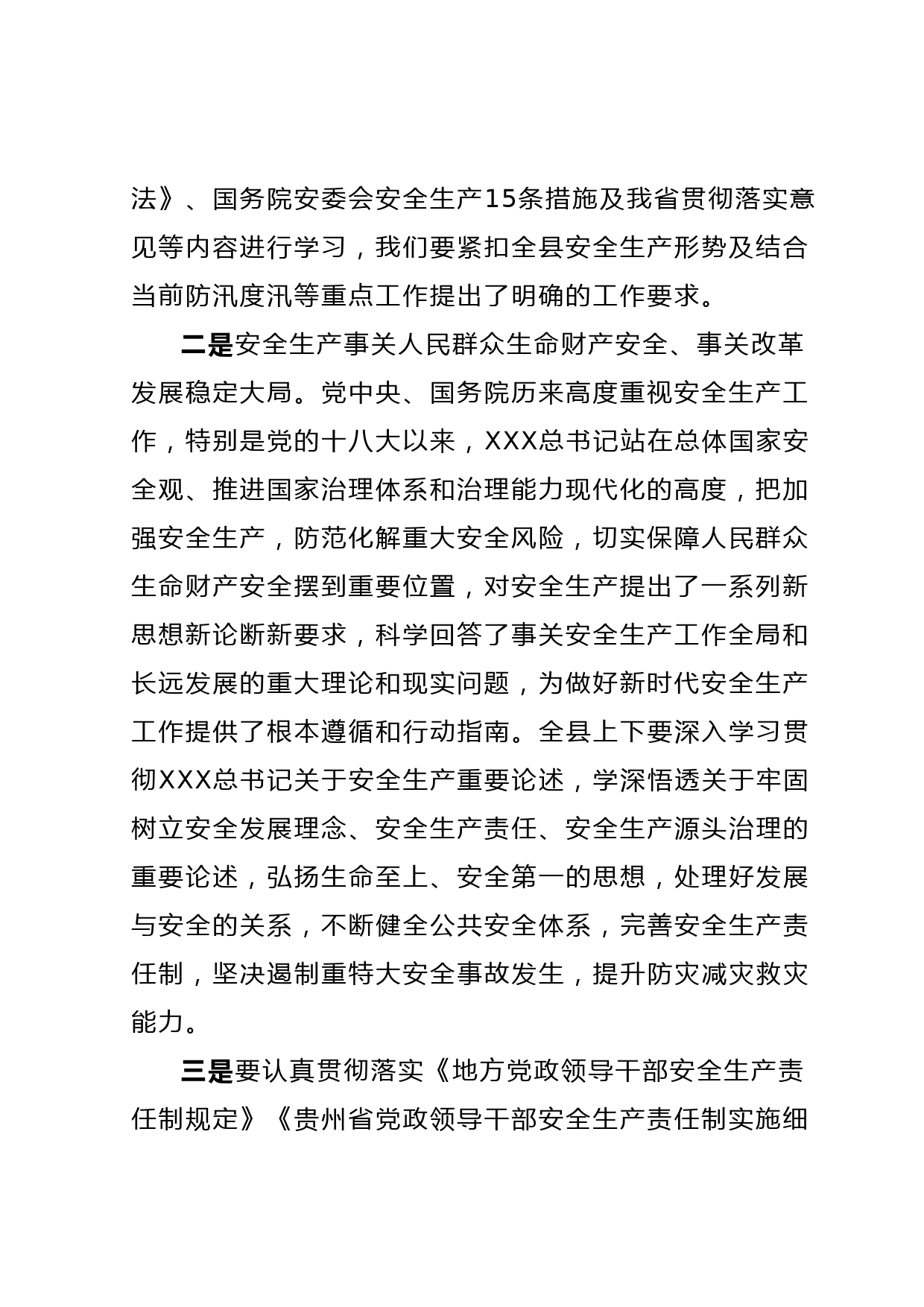 法》、国务院安委会安全生产15条措施及我省贯彻落实意见等内容进行学习，我们要紧扣全县安全生产形势及结合当前防汛度汛等重点工作提出了明确的工作要求。

二是安全生产事关人民群众生命财产安全、事关改革发展稳定大局。党中央、国务院历来高度重视安全生产工作，特别是党的十八大以来，XXX总书记站在总体国家安全观、推进国家治理体系和治理能力现代化的高度，把加强安全生产，防范化解重大安全风险，切实保障人民群众生命财产安全摆到重要位置，对安全生产提出了一系列新思想新论断新要求，科学回答了事关安全生产工作全局和长远发展的重大理论和现实问题，为做好新时代安全生产工作提供了根本遵循和行动指南。全县上下要深入学习贯彻XXX总书记关于安全生产重要论述，学深悟透关于牢固树立安全发展理念、安全生产责任、安全生产源头治理的重要论述，弘扬生命至上、安全第一的思想，处理好发展与安全的关系，不断健全公共安全体系，完善安全生产责任制，坚决遏制重特大安全事故发生，提升防灾减灾救灾能力。

三是要认真贯彻落实《地方党政领导干部安全生产责任制规定》《贵州省党政领导干部安全生产责任制实施细